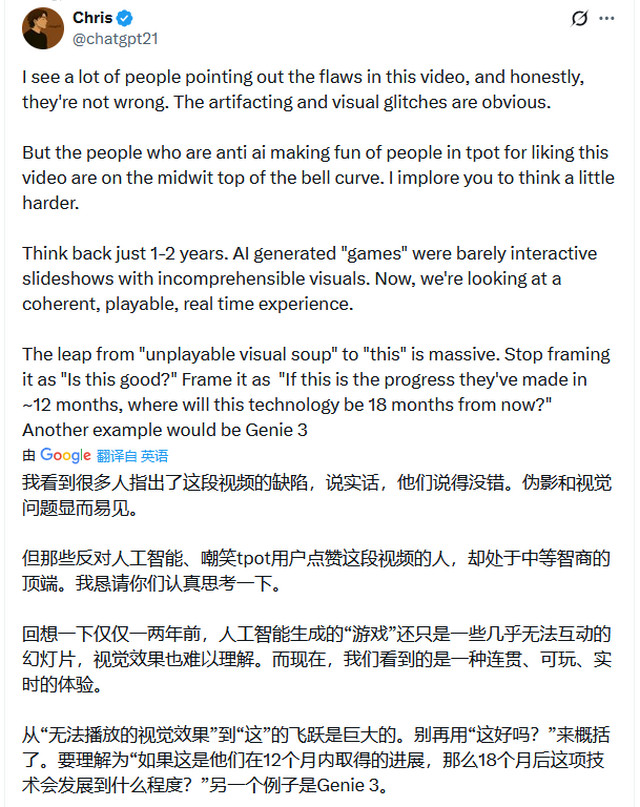 Chris
@chatgpt21

I see a lot of people pointing out the flaws in this video, and honestly, they're not wrong. The artifacting and visual glitches are obvious.

But the people who are anti ai making fun of people in tpot for liking this video are on the midwit top of the bell curve. I implore you to think a little harder.

Think back just 1-2 years. AI generated "games" were barely interactive slideshows with incomprehensible visuals. Now, we're looking at a coherent, playable, real time experience.

The leap from "unplayable visual soup" to "this" is massive. Stop framing it as "Is this good?" Frame it as "If this is the progress they've made in ~12 months, where will this technology be 18 months from now?" Another example would be Genie 3

由 Google 翻译自 英语

我看到很多人指出了这段视频的缺陷，说实话，他们说得没错。伪影和视觉问题显而易见。

但那些反对人工智能、嘲笑tpot用户点赞这段视频的人，却处于中等智商的顶端。我恳请你们认真思考一下。

回想一下仅仅一两年前，人工智能生成的“游戏”还只是一些几乎无法互动的幻灯片，视觉效果也难以理解。而现在，我们看到的是一种连贯、可玩、实时的体验。

从“无法播放的视觉效果”到“这”的飞跃是巨大的。别再用“这好吗？”来概括了。要理解为“如果这是他们在12个月内取得的进展，那么18个月后这项技术会发展到什么程度？”另一个例子是Genie 3。